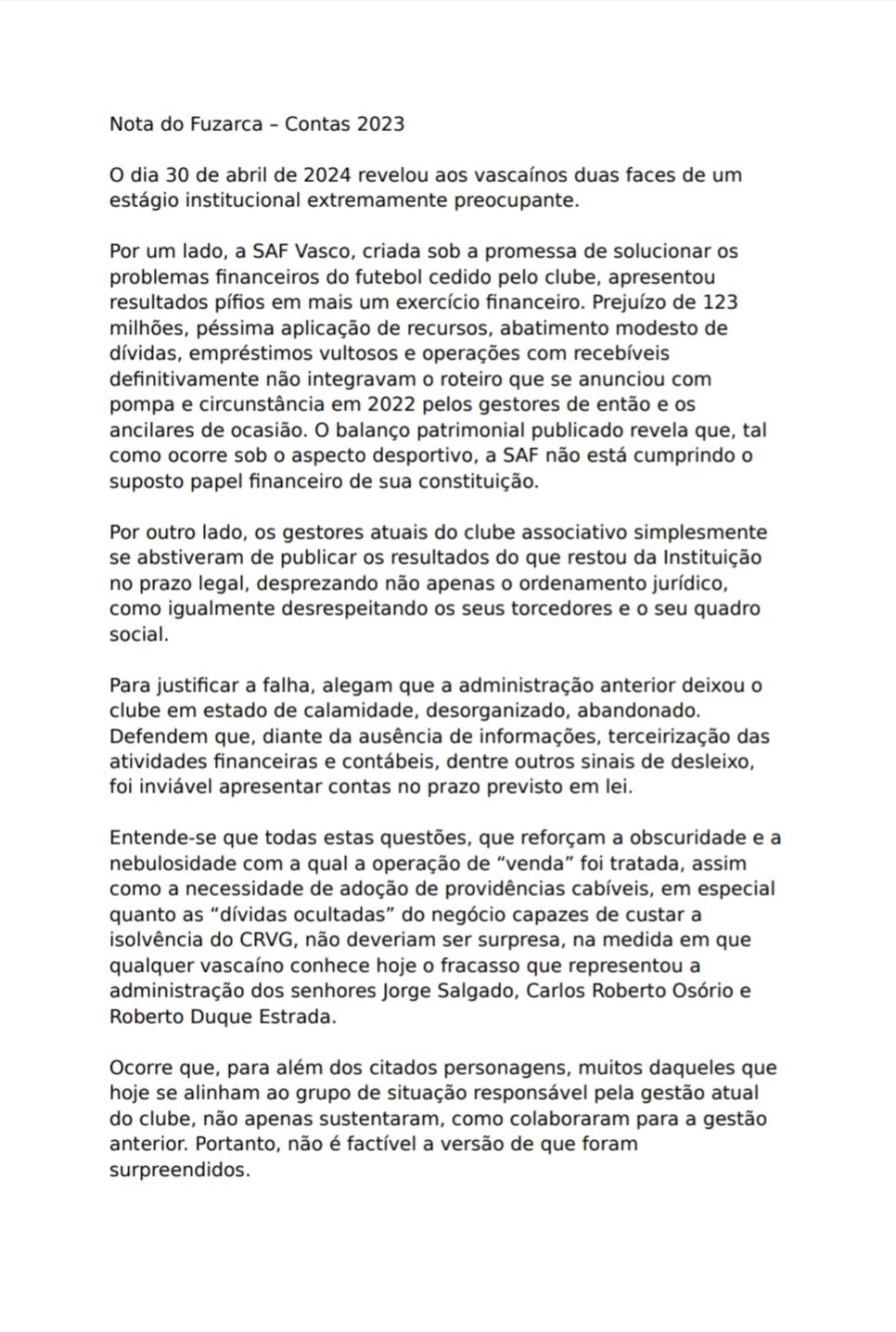 Nota do Fuzarca – Contas 2023

O dia 30 de abril de 2024 revelou aos vascaínos duas faces de um estágio institucional extremamente preocupante.

Por um lado, a SAF Vasco, criada sob a promessa de solucionar os problemas financeiros do futebol cedido pelo clube, apresentou resultados pífios em mais um exercício financeiro. Prejuízo de 123 milhões, péssima aplicação de recursos, abatimento modesto de dívidas, empréstimos vultosos e operações com recebíveis definitivamente não integravam o roteiro que se anunciou com pompa e circunstância em 2022 pelos gestores de então e os ancilares de ocasião. O balanço patrimonial publicado revela que, tal como ocorre sob o aspecto desportivo, a SAF não está cumprindo o suposto papel financeiro de sua constituição.

Por outro lado, os gestores atuais do clube associativo simplesmente se abstiveram de publicar os resultados do que restou da Instituição no prazo legal, desprezando não apenas o ordenamento jurídico, como igualmente desrespeitando os seus torcedores e o seu quadro social.

Para justificar a falha, alegam que a administração anterior deixou o clube em estado de calamidade, desorganizado, abandonado. Defendem que, diante da ausência de informações, terceirização das atividades financeiras e contábeis, dentre outros sinais de desleixo, foi inviável apresentar contas no prazo previsto em lei.

Entende-se que todas estas questões, que reforçam a obscuridade e a nebulosidade com a qual a operação de "venda" foi tratada, assim como a necessidade de adoção de providências cabíveis, em especial quanto as "dívidas ocultadas" do negócio capazes de custar a isolvência do CRVG, não deveriam ser surpresa, na medida em que qualquer vascaíno conhece hoje o fracasso que representou a administração dos senhores Jorge Salgado, Carlos Roberto Osório e Roberto Duque Estrada.

Ocorre que, para além dos citados personagens, muitos daqueles que hoje se alinham ao grupo de situação responsável pela gestão atual do clube, não apenas sustentaram, como colaboraram para a gestão anterior. Portanto, não é factível a versão de que foram surpreendidos.